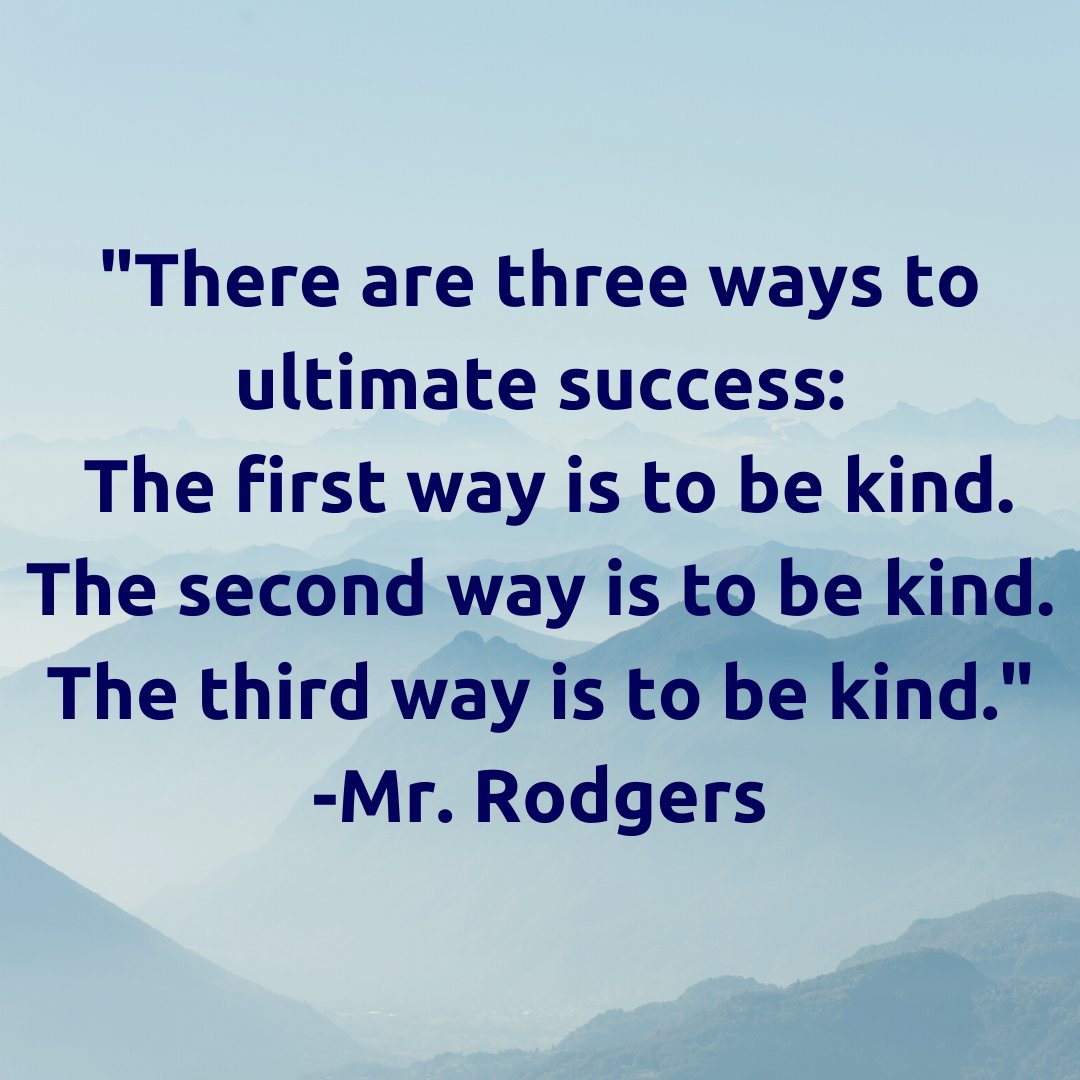 "There are three ways to ultimate success:
The first way is to be kind.
The second way is to be kind.
The third way is to be kind."
-Mr. Rodgers